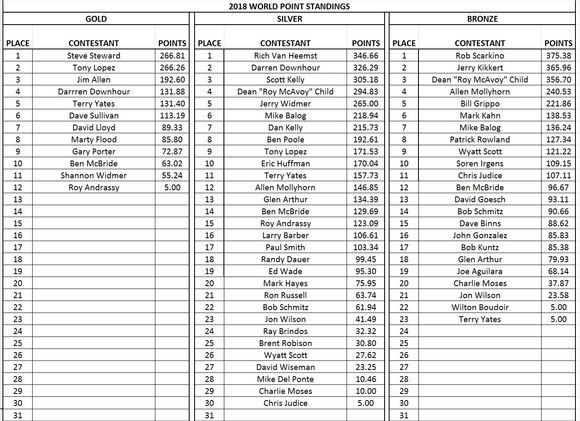 2018 WORLD POINT STANDINGS

GOLD

| PLACE | CONTESTANT | POINTS |
|---|---|---|
| 1 | Steve Steward | 266.81 |
| 2 | Tony Lopez | 266.26 |
| 3 | Jim Allen | 192.60 |
| 4 | Darrren Downhour | 131.88 |
| 5 | Terry Yates | 131.40 |
| 6 | Dave Sullivan | 113.19 |
| 7 | David Lloyd | 89.33 |
| 8 | Marty Flood | 85.80 |
| 9 | Gary Porter | 72.87 |
| 10 | Ben McBride | 63.02 |
| 11 | Shannon Widmer | 55.24 |
| 12 | Roy Andrassy | 5.00 |
| 13 | | |
| 14 | | |
| 15 | | |
| 16 | | |
| 17 | | |
| 18 | | |
| 19 | | |
| 20 | | |
| 21 | | |
| 22 | | |
| 23 | | |
| 24 | | |
| 25 | | |
| 26 | | |
| 27 | | |
| 28 | | |
| 29 | | |
| 30 | | |
| 31 | | |

SILVER

| PLACE | CONTESTANT | POINTS |
|---|---|---|
| 1 | Rich Van Heemst | 346.66 |
| 2 | Darren Downhour | 326.29 |
| 3 | Scott Kelly | 305.18 |
| 4 | Dean "Roy McAvoy" Child | 294.83 |
| 5 | Jerry Widmer | 265.00 |
| 6 | Mike Balog | 218.94 |
| 7 | Dan Kelly | 215.73 |
| 8 | Ben Poole | 192.61 |
| 9 | Tony Lopez | 171.53 |
| 10 | Eric Huffman | 170.04 |
| 11 | Terry Yates | 157.73 |
| 12 | Allen Mollyhorn | 146.85 |
| 13 | Glen Arthur | 134.39 |
| 14 | Ben McBride | 129.69 |
| 15 | Roy Andrassy | 123.09 |
| 16 | Larry Barber | 106.61 |
| 17 | Paul Smith | 103.34 |
| 18 | Randy Dauer | 99.45 |
| 19 | Ed Wade | 95.30 |
| 20 | Mark Hayes | 75.95 |
| 21 | Ron Russell | 63.74 |
| 22 | Bob Schmitz | 61.94 |
| 23 | Jon Wilson | 41.49 |
| 24 | Ray Brindos | 32.32 |
| 25 | Brent Robison | 30.80 |
| 26 | Wyatt Scott | 27.62 |
| 27 | David Wiseman | 23.25 |
| 28 | Mike Del Ponte | 10.46 |
| 29 | Charlie Moses | 10.00 |
| 30 | Chris Judice | 5.00 |
| 31 | | |

BRONZE

| PLACE | CONTESTANT | POINTS |
|---|---|---|
| 1 | Rob Scarkino | 375.38 |
| 2 | Jerry Kikkert | 365.96 |
| 3 | Dean "Roy McAvoy" Child | 356.70 |
| 4 | Allen Mollyhorn | 240.53 |
| 5 | Bill Grippo | 221.86 |
| 6 | Mark Kahn | 138.53 |
| 7 | Mike Balog | 136.24 |
| 8 | Patrick Rowland | 127.34 |
| 9 | Wyatt Scott | 121.22 |
| 10 | Soren Irgens | 109.15 |
| 11 | Chris Judice | 107.11 |
| 12 | Ben McBride | 96.67 |
| 13 | David Goesch | 93.11 |
| 14 | Bob Schmitz | 90.66 |
| 15 | Dave Binns | 88.62 |
| 16 | John Gonzalez | 85.83 |
| 17 | Bob Kuntz | 85.38 |
| 18 | Glen Arthur | 79.93 |
| 19 | Joe Aguilara | 68.14 |
| 20 | Charlie Moses | 37.87 |
| 21 | Jon Wilson | 23.58 |
| 22 | Wilton Boudoir | 5.00 |
| 23 | Terry Yates | 5.00 |
| 24 | | |
| 25 | | |
| 26 | | |
| 27 | | |
| 28 | | |
| 29 | | |
| 30 | | |
| 31 | | |